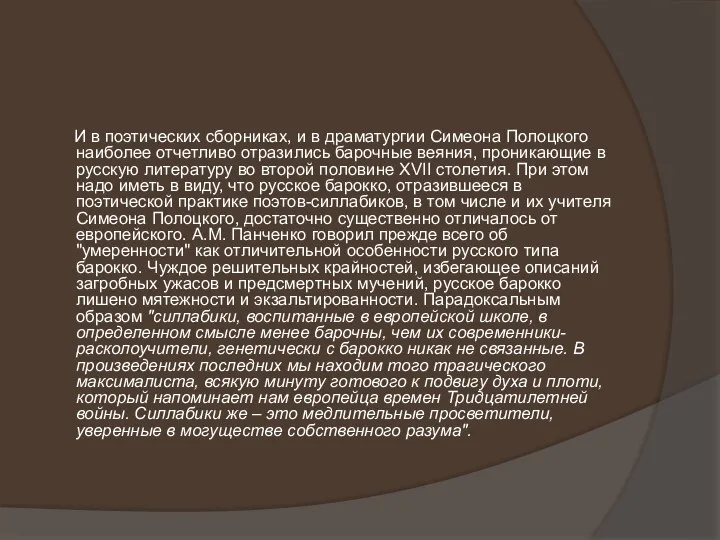 И в поэтических сборниках, и в драматургии Симеона Полоцкого наиболее отчетливо отразились барочные веяния, проникающие в русскую литературу во второй половине XVII столетия. При этом надо иметь в виду, что русское барокко, отразившееся в поэтической практике поэтов-силлабиков, в том числе и их учителя Симеона Полоцкого, достаточно существенно отличалось от европейского. А.М. Панченко говорил прежде всего об "умеренности" как отличительной особенности русского типа барокко. Чуждое решительных крайностей, избегающее описаний загробных ужасов и предсмертных мучений, русское барокко лишено мятежности и экзальтированности. Парадоксальным образом "силлабики, воспитанные в европейской школе, в определенном смысле менее барочны, чем их современники-расколоучители, генетически с барокко никак не связанные. В произведениях последних мы находим того трагического максималиста, всякую минуту готового к подвигу духа и плоти, который напоминает нам европейца времен Тридцатилетней войны. Силлабики же – это медлительные просветители, уверенные в могуществе собственного разума".